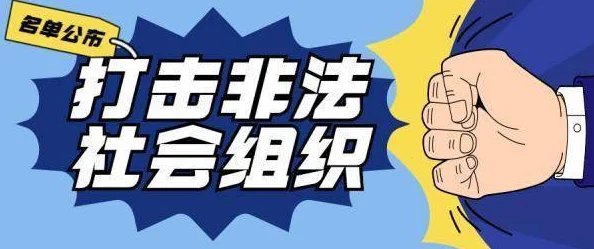 名单公布

打击非法
社会组织